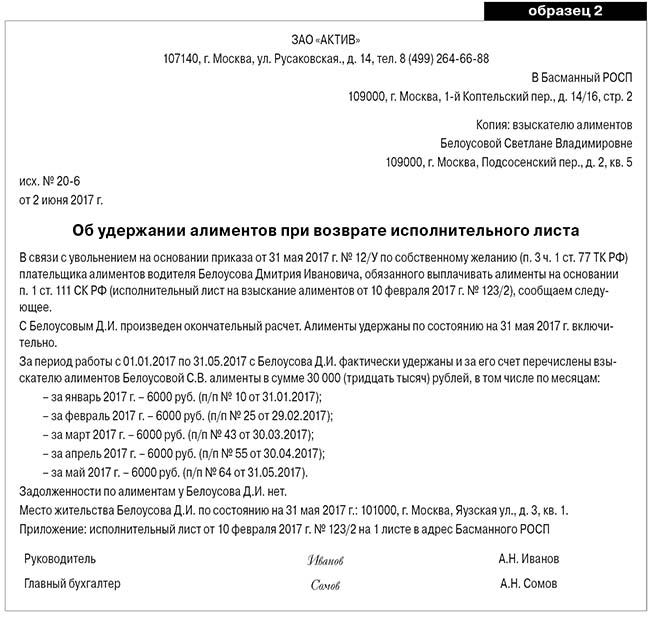 образец 2

ЗАО «АКТИВ»
107140, г. Москва, ул. Русаковская., д. 14, тел. 8 (499) 264-66-88

В Басманный РОСП
109000, г. Москва, 1-й Коптельский пер., д. 14/16, стр. 2

Копия: взыскателю алиментов
Белоусовой Светлане Владимировне
109000, г. Москва, Подсосенский пер., д. 2, кв. 5

исх. № 20-6
от 2 июня 2017 г.

Об удержании алиментов при возврате исполнительного листа

В связи с увольнением на основании приказа от 31 мая 2017 г. № 12/У по собственному желанию (п. 3 ч. 1 ст. 77 ТК РФ) плательщика алиментов водителя Белоусова Дмитрия Ивановича, обязанного выплачивать алименты на основании п. 1 ст. 111 СК РФ (исполнительный лист на взыскание алиментов от 10 февраля 2017 г. № 123/2), сообщаем следующее.

С Белоусовым Д.И. произведен окончательный расчет. Алименты удержаны по состоянию на 31 мая 2017 г. включительно.

За период работы с 01.01.2017 по 31.05.2017 с Белоусова Д.И. фактически удержаны и за его счет перечислены взыскателю алиментов Белоусовой С.В. алименты в сумме 30 000 (тридцать тысяч) рублей, в том числе по месяцам:
– за январь 2017 г. – 6000 руб. (п/п № 10 от 31.01.2017);
– за февраль 2017 г. – 6000 руб. (п/п № 25 от 29.02.2017);
– за март 2017 г. – 6000 руб. (п/п № 43 от 30.03.2017);
– за апрель 2017 г. – 6000 руб. (п/п № 55 от 30.04.2017);
– за май 2017 г. – 6000 руб. (п/п № 64 от 31.05.2017).

Задолженности по алиментам у Белоусова Д.И. нет.

Место жительства Белоусова Д.И. по состоянию на 31 мая 2017 г.: 101000, г. Москва, Яузская ул., д. 3, кв. 1.

Приложение: исполнительный лист от 10 февраля 2017 г. № 123/2 на 1 листе в адрес Басманного РОСП

Руководитель Иванов А.Н. Иванов

Главный бухгалтер Сомов А.Н. Сомов